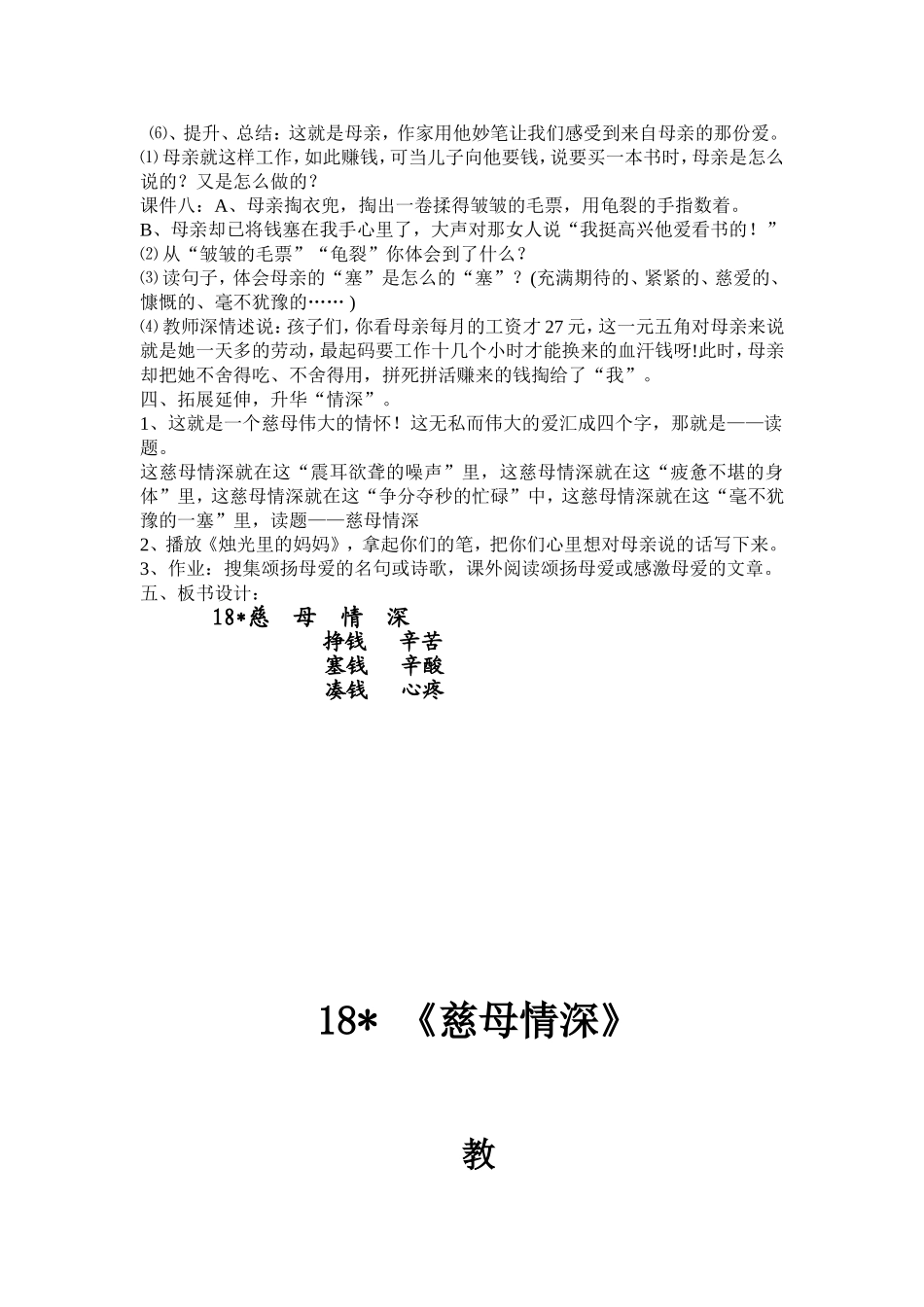 ⑹、提升、总结：这就是母亲，作家用他妙笔让我们感受到来自母亲的那份爱。
⑴母亲就这样工作，如此赚钱，可当儿子向他要钱，说要买一本书时，母亲是怎么说的？又是怎么做的？
课件八：A、母亲掏衣兜，掏出一卷揉得皱皱的毛票，用龟裂的手指数着。
B、母亲却已将钱塞在我手心里了，大声对那女人说“我挺高兴他爱看书的！”
⑵从“皱皱的毛票”“龟裂”你体会到了什么？
⑶读句子，体会母亲的“塞”是怎么的“塞”？(充满期待的、紧紧的、慈爱的、慷慨的、毫不犹豫的……)
⑷教师深情述说：孩子们，你看母亲每月的工资才27元，这一元五角对母亲来说就是她一天多的劳动，最起码要工作十几个小时才能换来的血汗钱呀!此时，母亲却把她不舍得吃、不舍得用，拼死拼活赚来的钱掏给了“我”。
四、拓展延伸，升华“情深”。
1、这就是一个慈母伟大的情怀！这无私而伟大的爱汇成四个字，那就是——读题。
这慈母情深就在这“震耳欲聋的噪声”里，这慈母情深就在这“疲惫不堪的身体”里，这慈母情深就在这“争分夺秒的忙碌”中，这慈母情深就在这“毫不犹豫的一塞”里，读题——慈母情深
2、播放《烛光里的妈妈》，拿起你们的笔，把你们心里想对母亲说的话写下来。
3、作业：搜集颂扬母爱的名句或诗歌，课外阅读颂扬母爱或感激母爱的文章。
五、板书设计：
18*慈 母 情 深
挣钱 辛苦
塞钱 辛酸
凑钱 心疼

18* 《慈母情深》

教